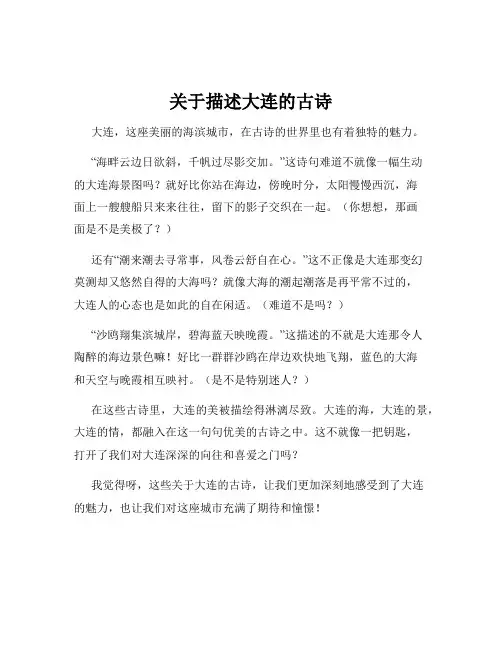 关于描述大连的古诗

大连，这座美丽的海滨城市，在古诗的世界里也有着独特的魅力。

“海畔云边日欲斜，千帆过尽影交加。”这诗句难道不就像一幅生动的大连海景图吗？就好比你站在海边，傍晚时分，太阳慢慢西沉，海面上一艘艘船只来来往往，留下的影子交织在一起。（你想想，那画面是不是美极了？）

还有“潮来潮去寻常事，风卷云舒自在心。”这不正像是大连那变幻莫测却又悠然自得的大海吗？就像大海的潮起潮落是再平常不过的，大连人的心态也是如此的自在闲适。（难道不是吗？）

“沙鸥翔集滨城岸，碧海蓝天映晚霞。”这描述的不就是大连那令人陶醉的海边景色嘛！好比一群群沙鸥在岸边欢快地飞翔，蓝色的大海和天空与晚霞相互映衬。（是不是特别迷人？）

在这些古诗里，大连的美被描绘得淋漓尽致。大连的海，大连的景，大连的情，都融入在这一句句优美的古诗之中。这不就像一把钥匙，打开了我们对大连深深的向往和喜爱之门吗？

我觉得呀，这些关于大连的古诗，让我们更加深刻地感受到了大连的魅力，也让我们对这座城市充满了期待和憧憬！